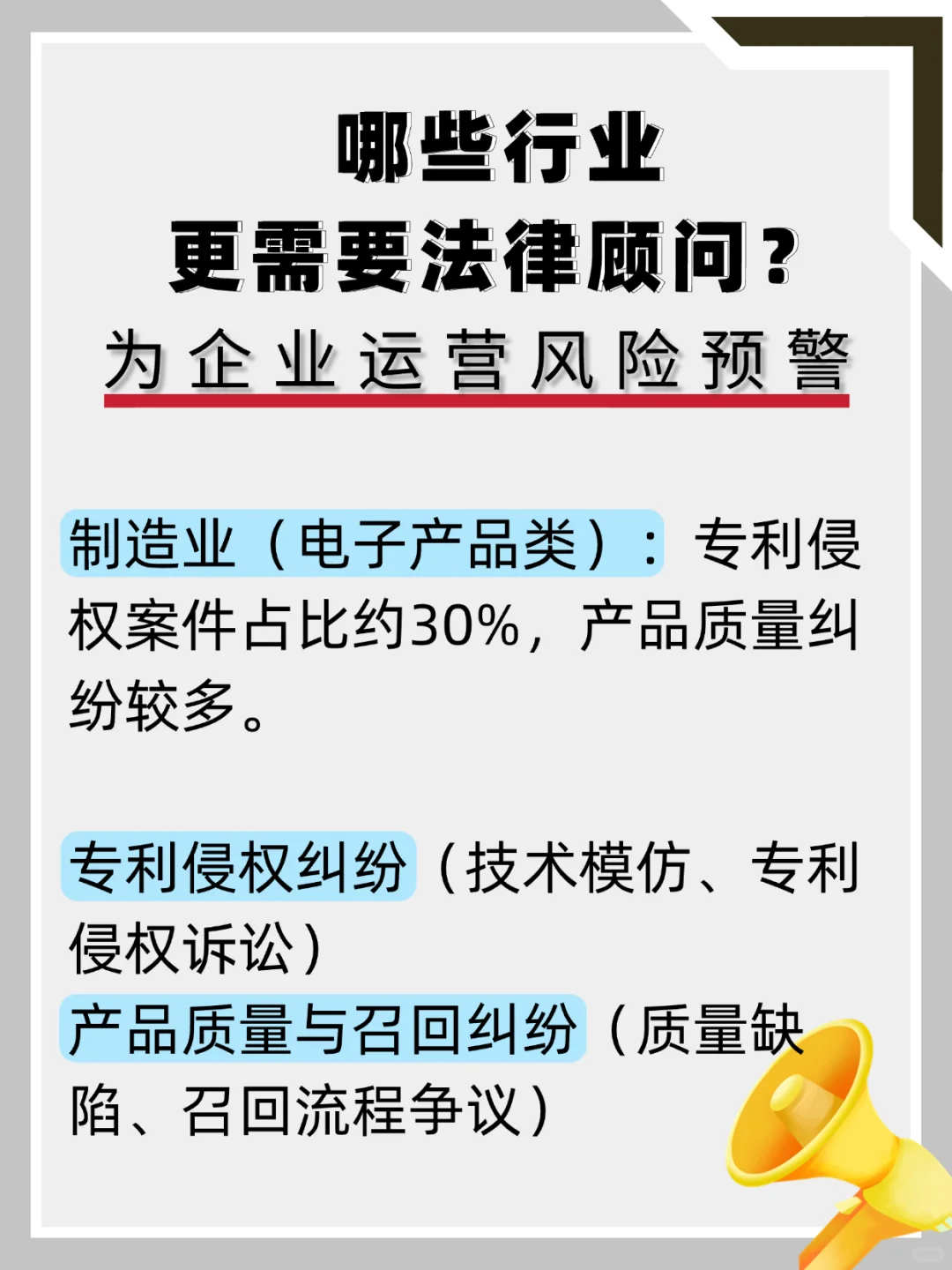 哪些行业
更需要法律顾问？
为企业运营风险预警

制造业（电子产品类）：专利侵权案件占比约30%，产品质量纠纷较多。

专利侵权纠纷（技术模仿、专利侵权诉讼）
产品质量与召回纠纷（质量缺陷、召回流程争议）